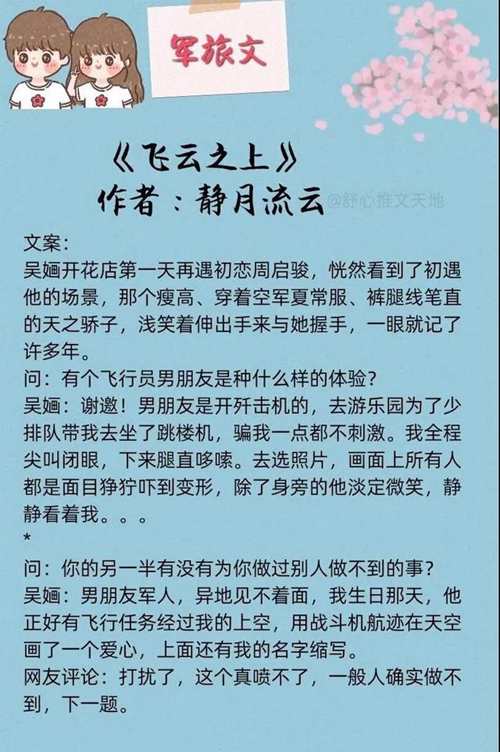 军旅文

《飞云之上》
作者：静月流云

@舒心推文天地

文案：
吴婳开花店第一天再遇初恋周启骏，恍然看到了初遇他的场景，那个瘦高、穿着空军夏常服、裤腿线笔直的天之骄子，浅笑着伸出手来与她握手，一眼就记了许多年。
问：有个飞行员男朋友是种什么样的体验？
吴婳：谢邀！男朋友是开歼击机的，去游乐园为了少排队带我去坐了跳楼机，骗我一点都不刺激。我全程尖叫闭眼，下来腿直哆嗦。去选照片，画面上所有人都是面目狰狞吓到变形，除了身旁的他淡定微笑，静静看着我。。。
*
问：你的另一半有没有为你做过别人做不到的事？
吴婳：男朋友军人，异地见不着面，我生日那天，他正好有飞行任务经过我的上空，用战斗机航迹在天空画了一个爱心，上面还有我的名字缩写。
网友评论：打扰了，这个真喷不了，一般人确实做不到，下一题。